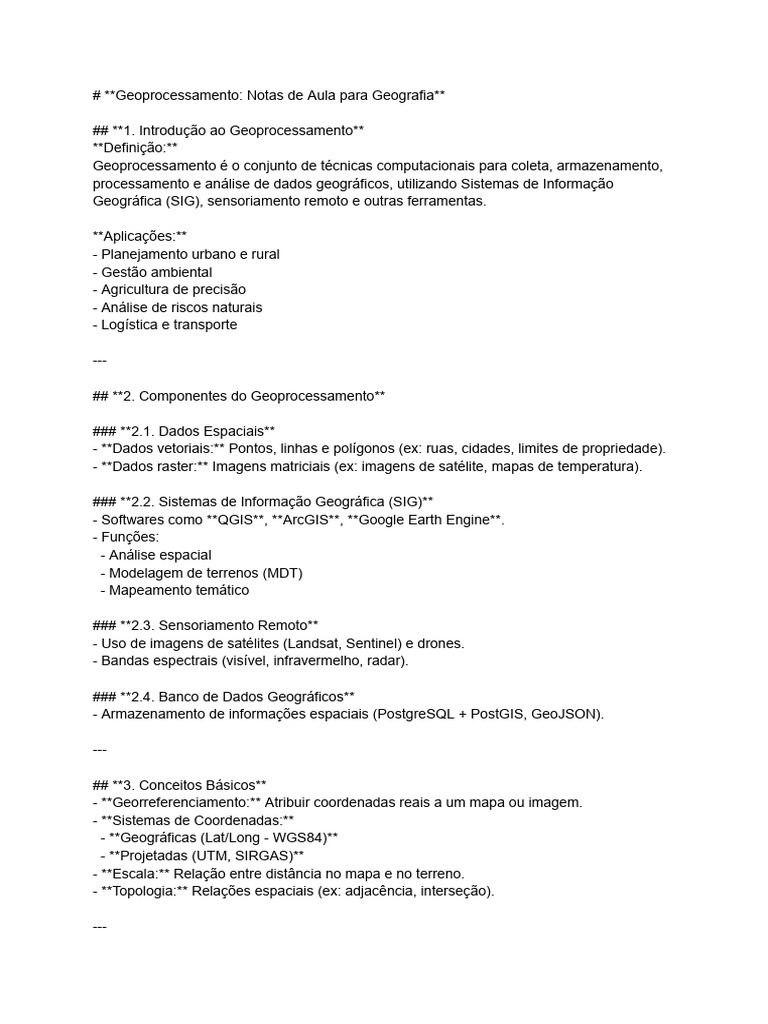 # **Geoprocessamento: Notas de Aula para Geografia**

## **1. Introdução ao Geoprocessamento**
**Definição:**
Geoprocessamento é o conjunto de técnicas computacionais para coleta, armazenamento, processamento e análise de dados geográficos, utilizando Sistemas de Informação Geográfica (SIG), sensoriamento remoto e outras ferramentas.

**Aplicações:**
- Planejamento urbano e rural
- Gestão ambiental
- Agricultura de precisão
- Análise de riscos naturais
- Logística e transporte

---

## **2. Componentes do Geoprocessamento**

### **2.1. Dados Espaciais**
- **Dados vetoriais:** Pontos, linhas e polígonos (ex: ruas, cidades, limites de propriedade).
- **Dados raster:** Imagens matriciais (ex: imagens de satélite, mapas de temperatura).

### **2.2. Sistemas de Informação Geográfica (SIG)**
- Softwares como **QGIS**, **ArcGIS**, **Google Earth Engine**.
- Funções:
 - Análise espacial
 - Modelagem de terrenos (MDT)
 - Mapeamento temático

### **2.3. Sensoriamento Remoto**
- Uso de imagens de satélites (Landsat, Sentinel) e drones.
- Bandas espectrais (visível, infravermelho, radar).

### **2.4. Banco de Dados Geográficos**
- Armazenamento de informações espaciais (PostgreSQL + PostGIS, GeoJSON).

---

## **3. Conceitos Básicos**
- **Georreferenciamento:** Atribuir coordenadas reais a um mapa ou imagem.
- **Sistemas de Coordenadas:**
 - **Geográficas (Lat/Long - WGS84)**
 - **Projetadas (UTM, SIRGAS)**
- **Escala:** Relação entre distância no mapa e no terreno.
- **Topologia:** Relações espaciais (ex: adjacência, interseção).

---